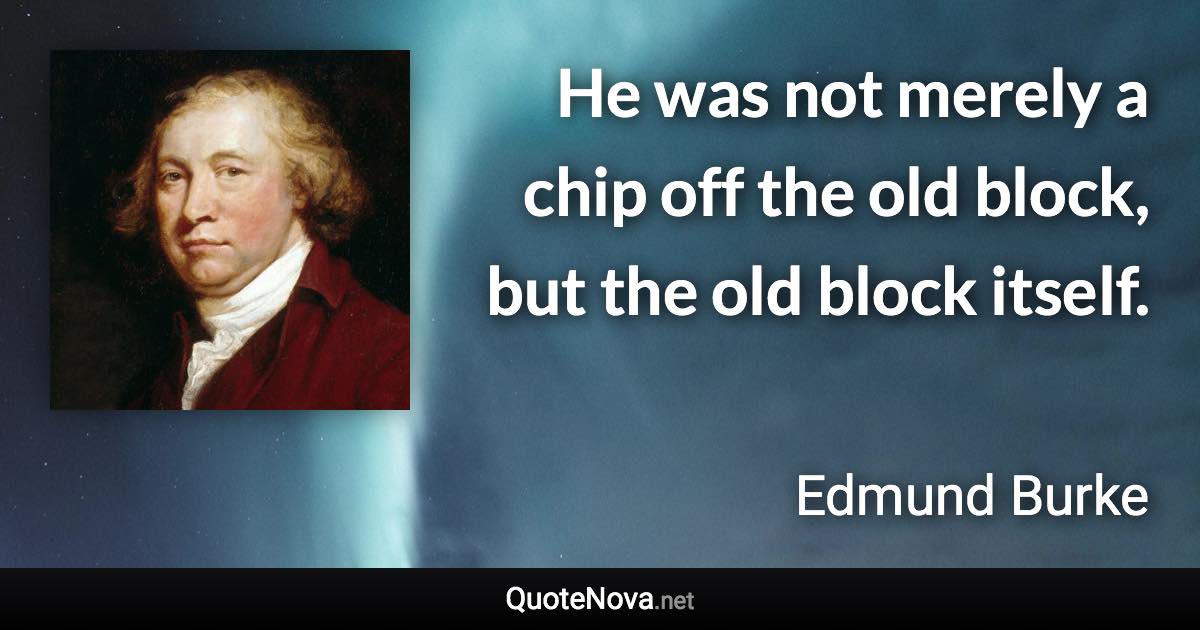 He was not merely a chip off the old block, but the old block itself.

Edmund Burke

QuoteNova.net